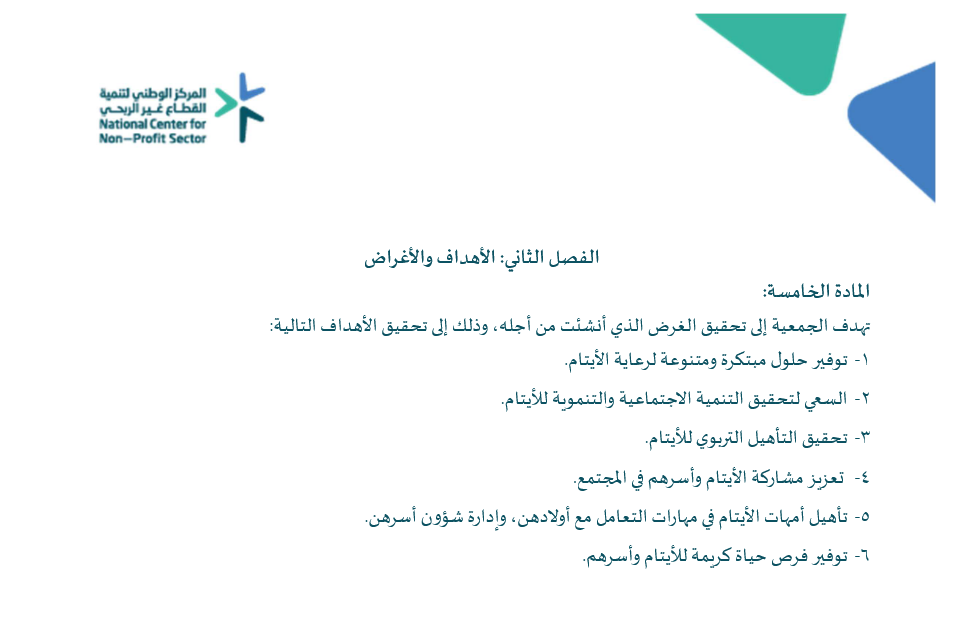 المركز الوطني لتنمية
القطاع غير الربحي
National Center for
Non-Profit Sector

الفصل الثاني: الأهداف والأغراض

المادة الخامسة:

تهدف الجمعية إلى تحقيق الغرض الذي أنشئت من أجله، وذلك إلى تحقيق الأهداف التالية:

١- توفير حلول مبتكرة ومتنوعة لرعاية الأيتام.

٢- السعي لتحقيق التنمية الاجتماعية والتنموية للأيتام.

٣- تحقيق التأهيل التربوي للأيتام.

٤- تعزيز مشاركة الأيتام وأسرهم في المجتمع.

٥- تأهيل أمهات الأيتام في مهارات التعامل مع أولادهن، وإدارة شؤون أسرهن.

٦- توفير فرص حياة كريمة للأيتام وأسرهم.